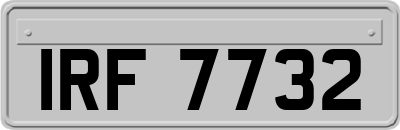 IRF 7732